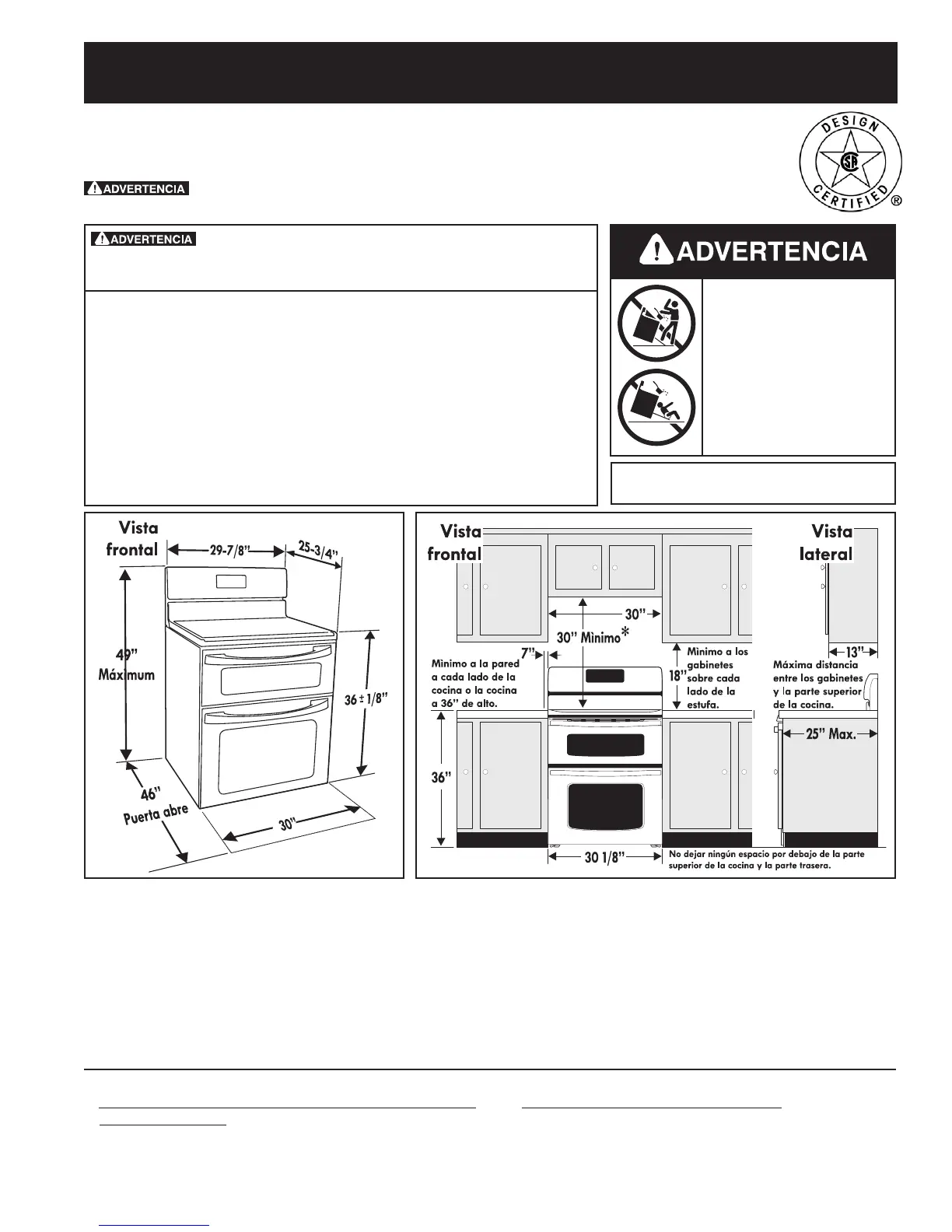 DESIGN CERTIFIED ®

ADVERTENCIA

ADVERTENCIA

ADVERTENCIA

Vista frontal

29-7/8"

25-3/4"

49" Máximum

36 ± 1/8"

46" Puerta abre

30"

Vista frontal

Vista lateral

30"

30" Mìnimo*

7"

Mínimo a la pared a cada lado de la cocina o la cocina a 36" de alto.

18"

Mínimo a los gabinetes sobre cada lado de la estufa.

13"

Máxima distancia entre los gabinetes y la parte superior de la cocina.

25" Max.

36"

30 1/8"

No dejar ningún espacio por debajo de la parte superior de la cocina y la parte trasera.